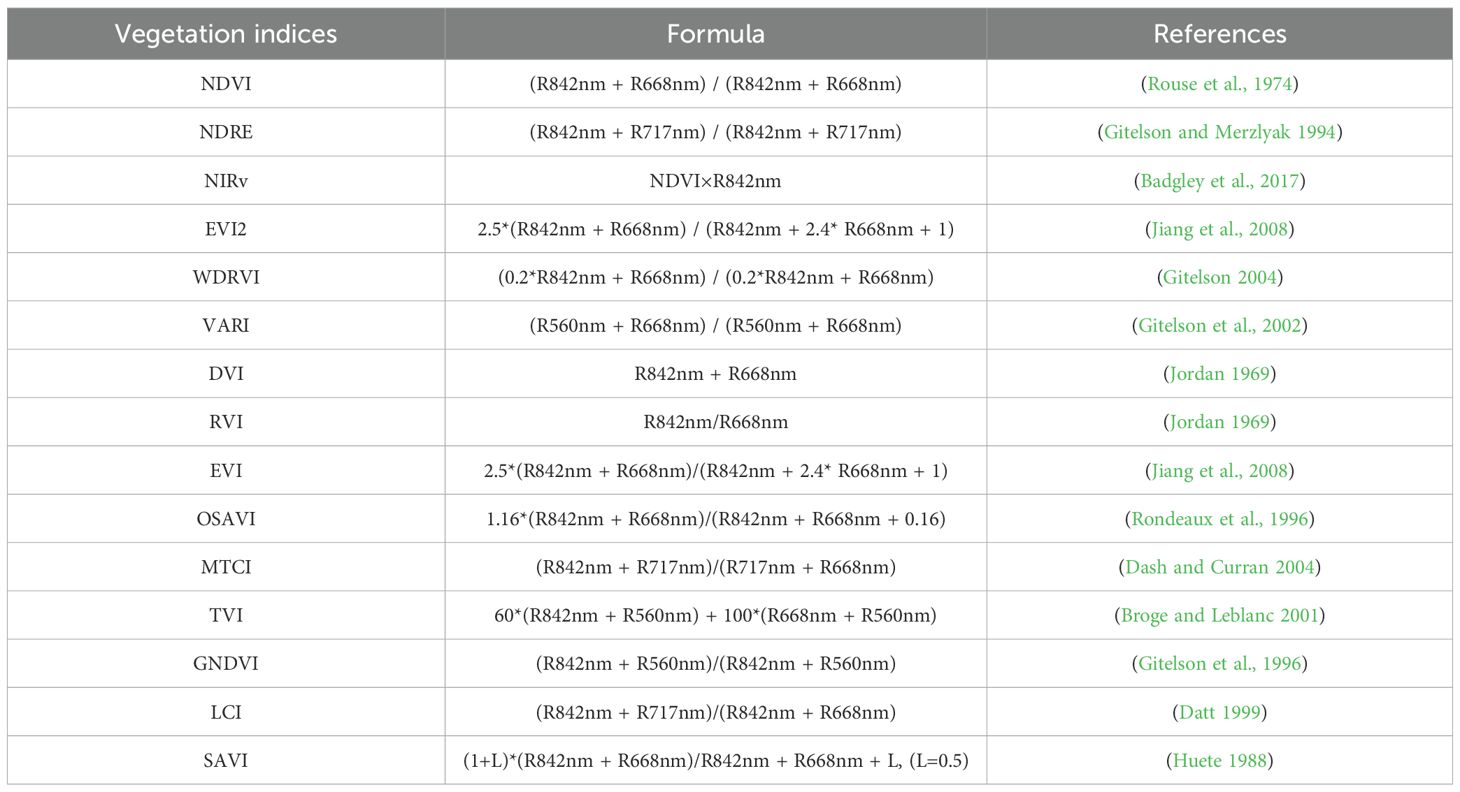 | Vegetation indices | Formula | References |
|---|---|---|
| NDVI | (R842nm + R668nm) / (R842nm + R668nm) | (Rouse et al., 1974) |
| NDRE | (R842nm + R717nm) / (R842nm + R717nm) | (Gitelson and Merzlyak 1994) |
| NIRv | NDVI×R842nm | (Badgley et al., 2017) |
| EVI2 | 2.5*(R842nm + R668nm) / (R842nm + 2.4* R668nm + 1) | (Jiang et al., 2008) |
| WDRVI | (0.2*R842nm + R668nm) / (0.2*R842nm + R668nm) | (Gitelson 2004) |
| VARI | (R560nm + R668nm) / (R560nm + R668nm) | (Gitelson et al., 2002) |
| DVI | R842nm + R668nm | (Jordan 1969) |
| RVI | R842nm/R668nm | (Jordan 1969) |
| EVI | 2.5*(R842nm + R668nm)/(R842nm + 2.4* R668nm + 1) | (Jiang et al., 2008) |
| OSAVI | 1.16*(R842nm + R668nm)/(R842nm + R668nm + 0.16) | (Rondeaux et al., 1996) |
| MTCI | (R842nm + R717nm)/(R717nm + R668nm) | (Dash and Curran 2004) |
| TVI | 60*(R842nm + R560nm) + 100*(R668nm + R560nm) | (Broge and Leblanc 2001) |
| GNDVI | (R842nm + R560nm)/(R842nm + R560nm) | (Gitelson et al., 1996) |
| LCI | (R842nm + R717nm)/(R842nm + R668nm) | (Datt 1999) |
| SAVI | (1+L)*(R842nm + R668nm)/R842nm + R668nm + L, (L=0.5) | (Huete 1988) |